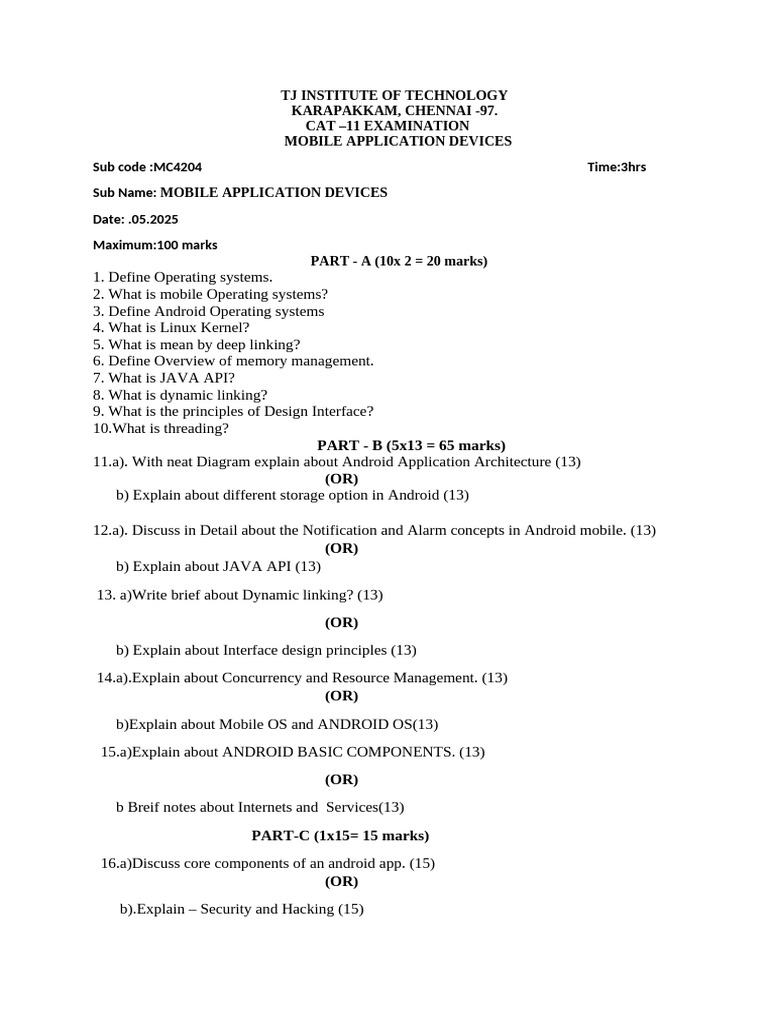 TJ INSTITUTE OF TECHNOLOGY
KARAPAKKAM, CHENNAI -97.
CAT –11 EXAMINATION
MOBILE APPLICATION DEVICES

Sub code :MC4204 Time:3hrs

Sub Name: MOBILE APPLICATION DEVICES

Date: .05.2025

Maximum:100 marks

PART - A (10x 2 = 20 marks)

1. Define Operating systems.
2. What is mobile Operating systems?
3. Define Android Operating systems
4. What is Linux Kernel?
5. What is mean by deep linking?
6. Define Overview of memory management.
7. What is JAVA API?
8. What is dynamic linking?
9. What is the principles of Design Interface?
10.What is threading?

PART - B (5x13 = 65 marks)

11.a). With neat Diagram explain about Android Application Architecture (13)
(OR)
b) Explain about different storage option in Android (13)

12.a). Discuss in Detail about the Notification and Alarm concepts in Android mobile. (13)
(OR)
b) Explain about JAVA API (13)

13. a)Write brief about Dynamic linking? (13)

(OR)

b) Explain about Interface design principles (13)

14.a).Explain about Concurrency and Resource Management. (13)
(OR)

b)Explain about Mobile OS and ANDROID OS(13)

15.a)Explain about ANDROID BASIC COMPONENTS. (13)

(OR)

b Breif notes about Internets and Services(13)

PART-C (1x15= 15 marks)

16.a)Discuss core components of an android app. (15)
(OR)

b).Explain – Security and Hacking (15)